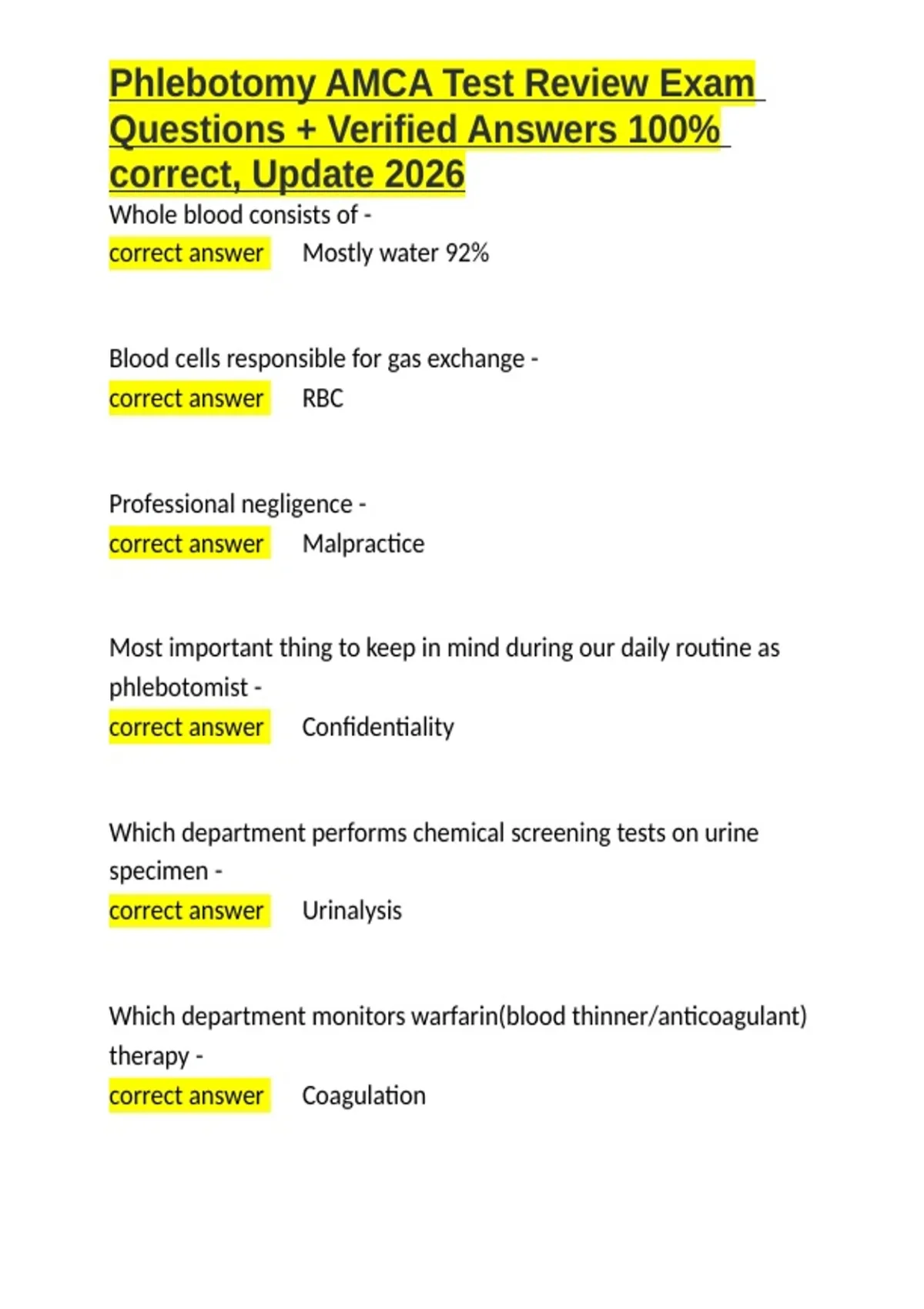 Phlebotomy AMCA Test Review Exam Questions + Verified Answers 100% correct, Update 2026

Whole blood consists of -
correct answer Mostly water 92%

Blood cells responsible for gas exchange -
correct answer RBC

Professional negligence -
correct answer Malpractice

Most important thing to keep in mind during our daily routine as phlebotomist -
correct answer Confidentiality

Which department performs chemical screening tests on urine specimen -
correct answer Urinalysis

Which department monitors warfarin(blood thinner/anticoagulant) therapy -
correct answer Coagulation